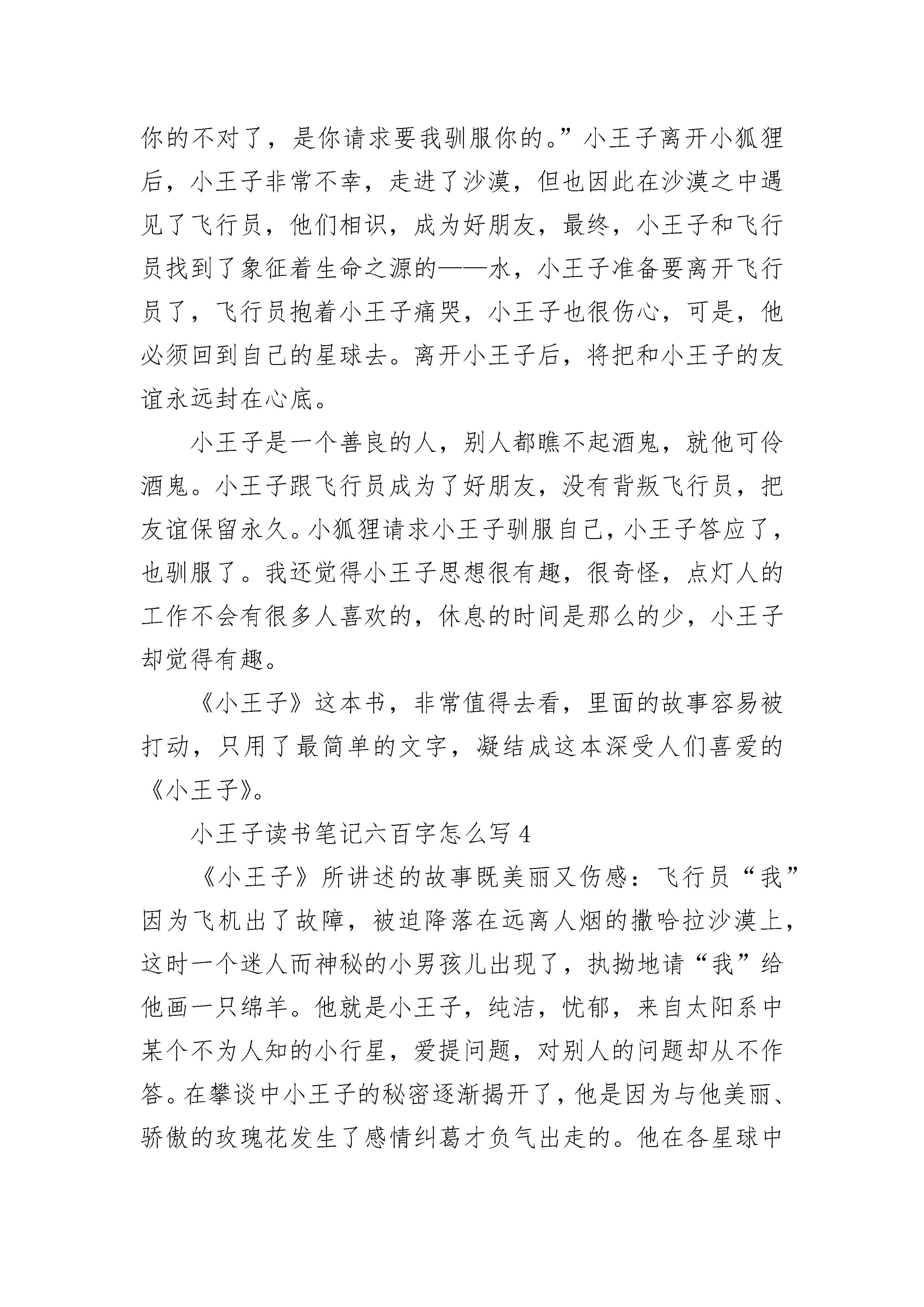 你的不对了，是你请求要我驯服你的。”小王子离开小狐狸后，小王子非常不幸，走进了沙漠，但也因此在沙漠之中遇见了飞行员，他们相识，成为好朋友，最终，小王子和飞行员找到了象征着生命之源的——水，小王子准备要离开飞行员了，飞行员抱着小王子痛哭，小王子也很伤心，可是，他必须回到自己的星球去。离开小王子后，将把和小王子的友谊永远封在心底。

小王子是一个善良的人，别人都瞧不起酒鬼，就他可怜酒鬼。小王子跟飞行员成为了好朋友，没有背叛飞行员，把友谊保留永久。小狐狸请求小王子驯服自己，小王子答应了，也驯服了。我还觉得小王子思想很有趣，很奇怪，点灯人的工作不会有很多人喜欢的，休息的时间是那么的少，小王子却觉得有趣。

《小王子》这本书，非常值得去看，里面的故事容易被打动，只用了最简单的文字，凝结成这本深受人们喜爱的《小王子》。

小王子读书笔记六百字怎么写 4

《小王子》所讲述的故事既美丽又伤感：飞行员“我”因为飞机出了故障，被迫降落在远离人烟的撒哈拉沙漠上，这时一个迷人而神秘的小男孩儿出现了，执拗地请“我”给他画一只绵羊。他就是小王子，纯洁，忧郁，来自太阳系中某个不为人知的小行星，爱提问题，对别人的问题却从不作答。在攀谈中小王子的秘密逐渐揭开了，他是因为与他美丽、骄傲的玫瑰花发生了感情纠葛才负气出走的。他在各星球中